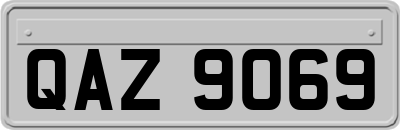 QAZ 9069